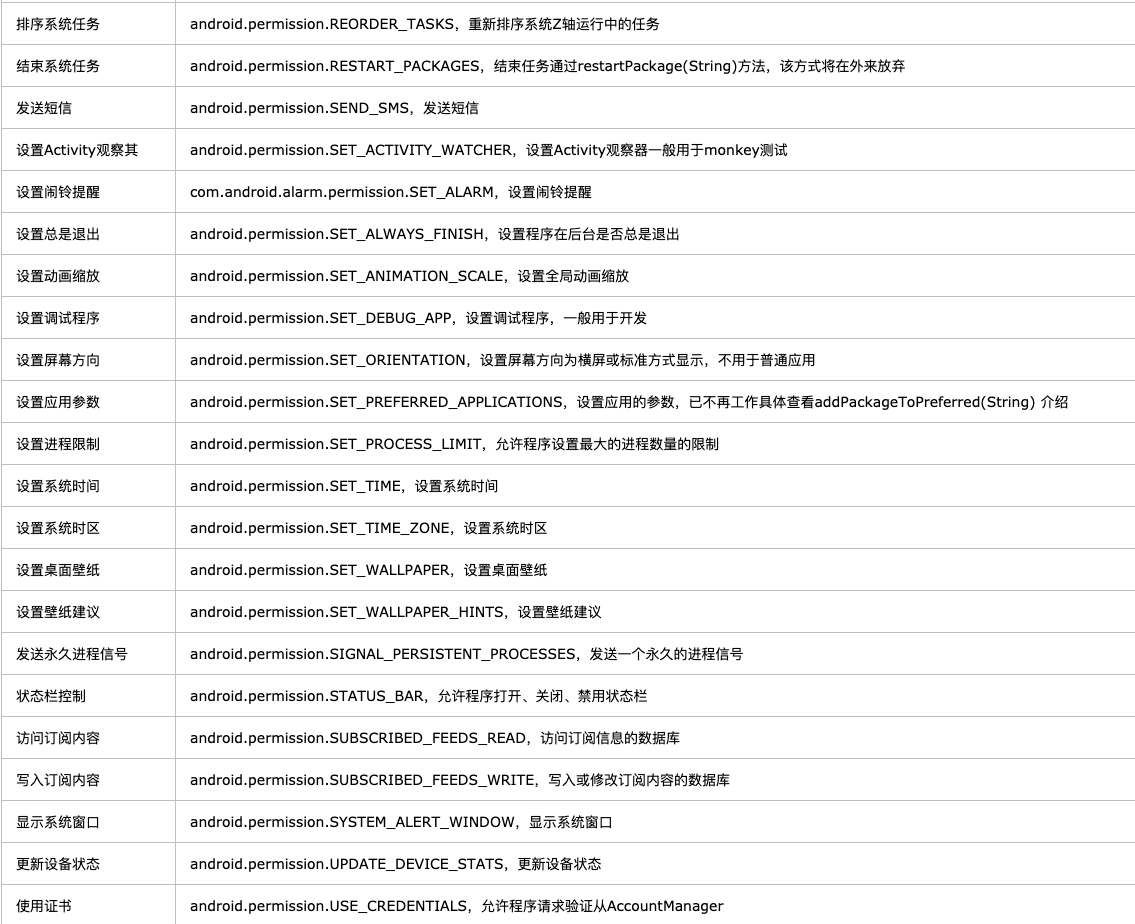 | | |
|---|---|
| 排序系统任务 | android.permission.REORDER_TASKS，重新排序系统Z轴运行中的任务 |
| 结束系统任务 | android.permission.RESTART_PACKAGES，结束任务通过restartPackage(String)方法，该方式将在外来放弃 |
| 发送短信 | android.permission.SEND_SMS，发送短信 |
| 设置Activity观察其 | android.permission.SET_ACTIVITY_WATCHER，设置Activity观察器一般用于monkey测试 |
| 设置闹铃提醒 | com.android.alarm.permission.SET_ALARM，设置闹铃提醒 |
| 设置总是退出 | android.permission.SET_ALWAYS_FINISH，设置程序在后台是否总是退出 |
| 设置动画缩放 | android.permission.SET_ANIMATION_SCALE，设置全局动画缩放 |
| 设置调试程序 | android.permission.SET_DEBUG_APP，设置调试程序，一般用于开发 |
| 设置屏幕方向 | android.permission.SET_ORIENTATION，设置屏幕方向为横屏或标准方式显示，不用于普通应用 |
| 设置应用参数 | android.permission.SET_PREFERRED_APPLICATIONS，设置应用的参数，已不再工作具体查看addPackageToPreferred(String) 介绍 |
| 设置进程限制 | android.permission.SET_PROCESS_LIMIT，允许程序设置最大的进程数量的限制 |
| 设置系统时间 | android.permission.SET_TIME，设置系统时间 |
| 设置系统时区 | android.permission.SET_TIME_ZONE，设置系统时区 |
| 设置桌面壁纸 | android.permission.SET_WALLPAPER，设置桌面壁纸 |
| 设置壁纸建议 | android.permission.SET_WALLPAPER_HINTS，设置壁纸建议 |
| 发送永久进程信号 | android.permission.SIGNAL_PERSISTENT_PROCESSES，发送一个永久的进程信号 |
| 状态栏控制 | android.permission.STATUS_BAR，允许程序打开、关闭、禁用状态栏 |
| 访问订阅内容 | android.permission.SUBSCRIBED_FEEDS_READ，访问订阅信息的数据库 |
| 写入订阅内容 | android.permission.SUBSCRIBED_FEEDS_WRITE，写入或修改订阅内容的数据库 |
| 显示系统窗口 | android.permission.SYSTEM_ALERT_WINDOW，显示系统窗口 |
| 更新设备状态 | android.permission.UPDATE_DEVICE_STATS，更新设备状态 |
| 使用证书 | android.permission.USE_CREDENTIALS，允许程序请求验证从AccountManager |